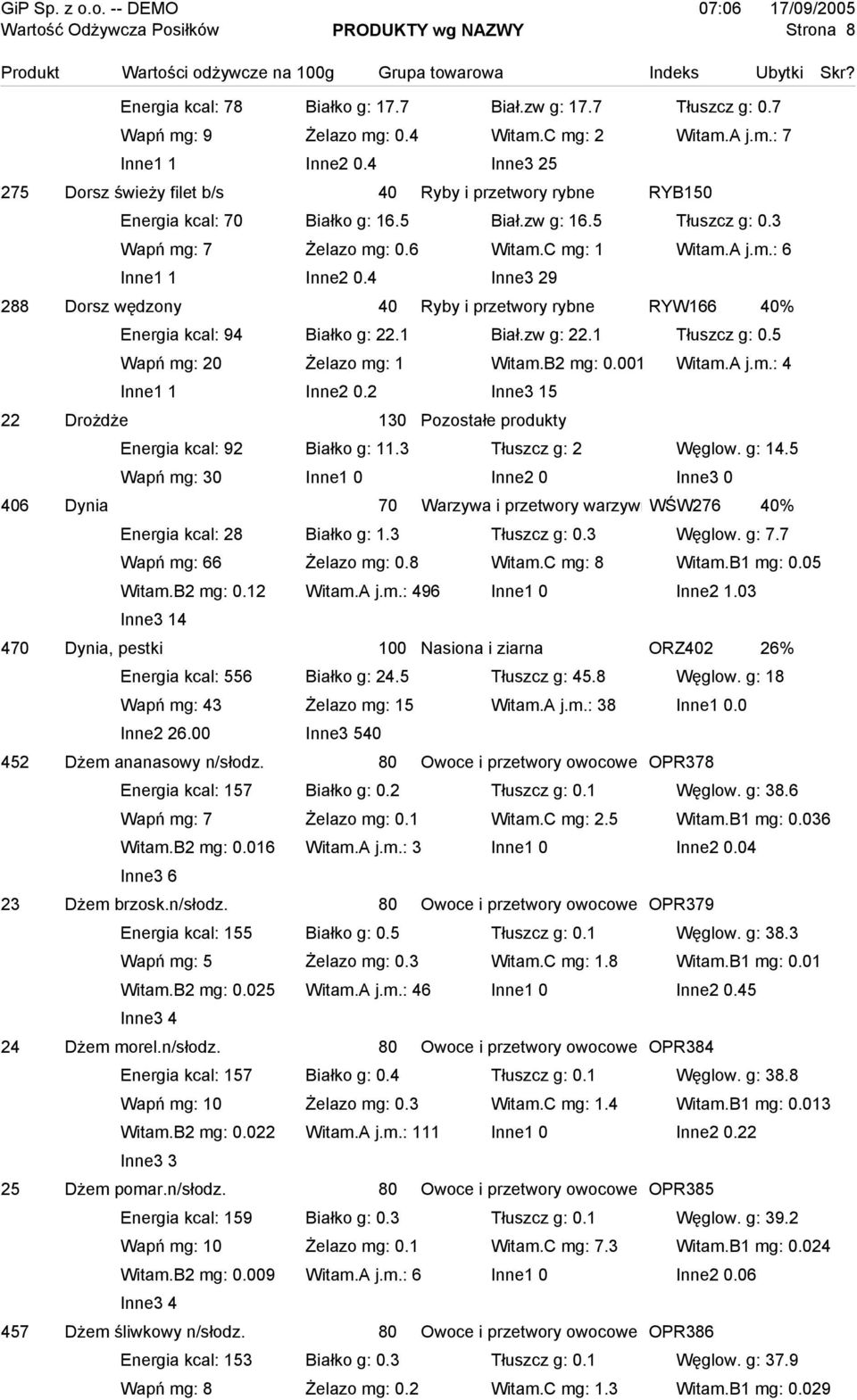 GiP Sp. z o.o. -- DEMO 07:06 17/09/2005
Wartość Odżywcza Posiłków PRODUKTY wg NAZWY Strona 8

Produkt Wartości odżywcze na 100g Grupa towarowa Indeks Ubytki Skr?

Energia kcal: 78 Białko g: 17.7 Biał.zw g: 17.7 Tłuszcz g: 0.7
Wapń mg: 9 Żelazo mg: 0.4 Witam.C mg: 2 Witam.A j.m.: 7
Inne1 1 Inne2 0.4 Inne3 25

275 Dorsz świeży filet b/s 40 Ryby i przetwory rybne RYB150
Energia kcal: 70 Białko g: 16.5 Biał.zw g: 16.5 Tłuszcz g: 0.3
Wapń mg: 7 Żelazo mg: 0.6 Witam.C mg: 1 Witam.A j.m.: 6
Inne1 1 Inne2 0.4 Inne3 29

288 Dorsz wędzony 40 Ryby i przetwory rybne RYW166 40%
Energia kcal: 94 Białko g: 22.1 Biał.zw g: 22.1 Tłuszcz g: 0.5
Wapń mg: 20 Żelazo mg: 1 Witam.B2 mg: 0.001 Witam.A j.m.: 4
Inne1 1 Inne2 0.2 Inne3 15

22 Drożdże 130 Pozostałe produkty
Energia kcal: 92 Białko g: 11.3 Tłuszcz g: 2 Węglow. g: 14.5
Wapń mg: 30 Inne1 0 Inne2 0 Inne3 0

406 Dynia 70 Warzywa i przetwory warzyw WŚW276 40%
Energia kcal: 28 Białko g: 1.3 Tłuszcz g: 0.3 Węglow. g: 7.7
Wapń mg: 66 Żelazo mg: 0.8 Witam.C mg: 8 Witam.B1 mg: 0.05
Witam.B2 mg: 0.12 Witam.A j.m.: 496 Inne1 0 Inne2 1.03
Inne3 14

470 Dynia, pestki 100 Nasiona i ziarna ORZ402 26%
Energia kcal: 556 Białko g: 24.5 Tłuszcz g: 45.8 Węglow. g: 18
Wapń mg: 43 Żelazo mg: 15 Witam.A j.m.: 38 Inne1 0.0
Inne2 26.00 Inne3 540

452 Dżem ananasowy n/słodz. 80 Owoce i przetwory owocowe OPR378
Energia kcal: 157 Białko g: 0.2 Tłuszcz g: 0.1 Węglow. g: 38.6
Wapń mg: 7 Żelazo mg: 0.1 Witam.C mg: 2.5 Witam.B1 mg: 0.036
Witam.B2 mg: 0.016 Witam.A j.m.: 3 Inne1 0 Inne2 0.04
Inne3 6

23 Dżem brzosk.n/słodz. 80 Owoce i przetwory owocowe OPR379
Energia kcal: 155 Białko g: 0.5 Tłuszcz g: 0.1 Węglow. g: 38.3
Wapń mg: 5 Żelazo mg: 0.3 Witam.C mg: 1.8 Witam.B1 mg: 0.01
Witam.B2 mg: 0.025 Witam.A j.m.: 46 Inne1 0 Inne2 0.45
Inne3 4

24 Dżem morel.n/słodz. 80 Owoce i przetwory owocowe OPR384
Energia kcal: 157 Białko g: 0.4 Tłuszcz g: 0.1 Węglow. g: 38.8
Wapń mg: 10 Żelazo mg: 0.3 Witam.C mg: 1.4 Witam.B1 mg: 0.013
Witam.B2 mg: 0.022 Witam.A j.m.: 111 Inne1 0 Inne2 0.22
Inne3 3

25 Dżem pomar.n/słodz. 80 Owoce i przetwory owocowe OPR385
Energia kcal: 159 Białko g: 0.3 Tłuszcz g: 0.1 Węglow. g: 39.2
Wapń mg: 10 Żelazo mg: 0.1 Witam.C mg: 7.3 Witam.B1 mg: 0.024
Witam.B2 mg: 0.009 Witam.A j.m.: 6 Inne1 0 Inne2 0.06
Inne3 4

457 Dżem śliwkowy n/słodz. 80 Owoce i przetwory owocowe OPR386
Energia kcal: 153 Białko g: 0.3 Tłuszcz g: 0.1 Węglow. g: 37.9
Wapń mg: 8 Żelazo mg: 0.2 Witam.C mg: 1.3 Witam.B1 mg: 0.029